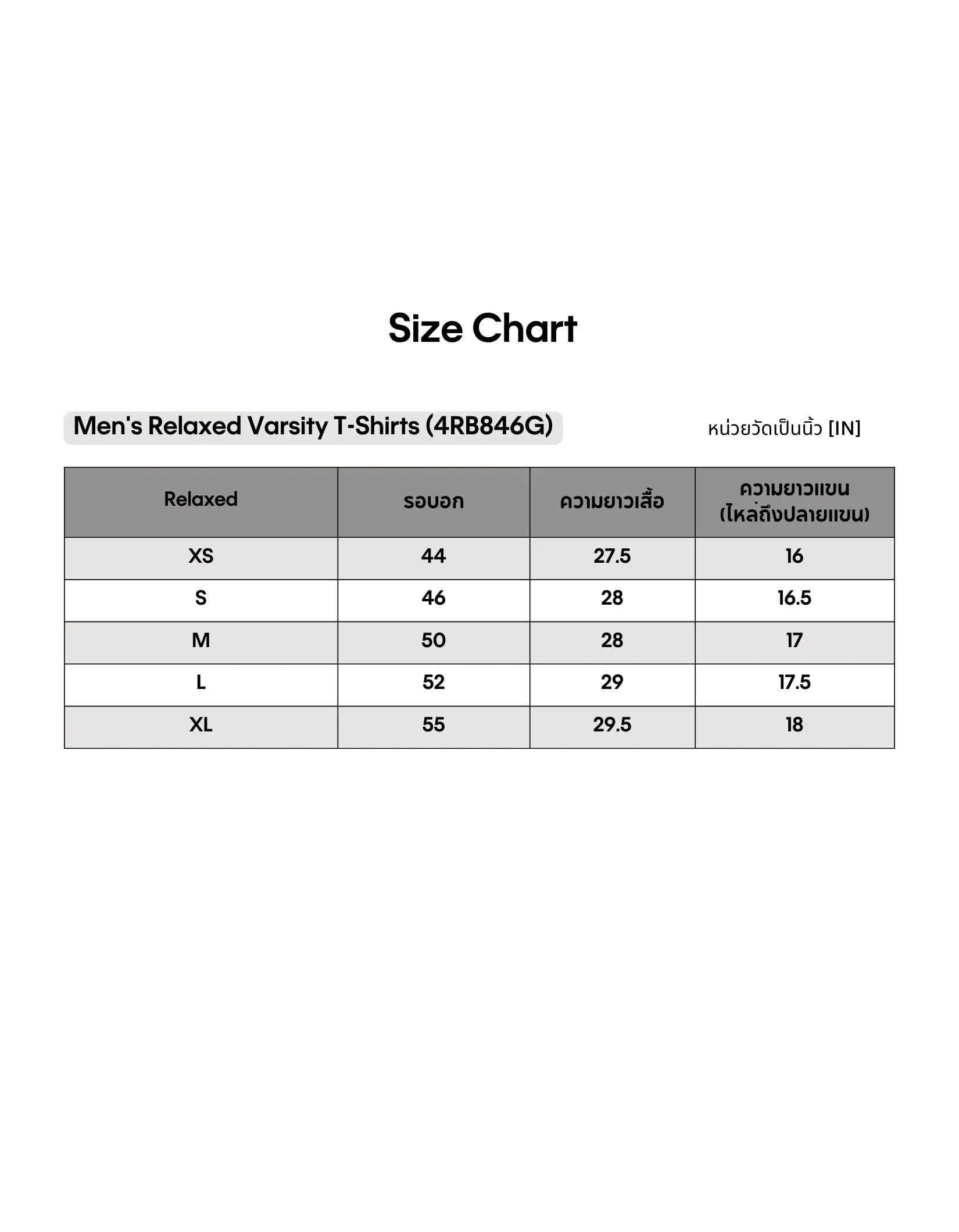 Size Chart

Men's Relaxed Varsity T-Shirts (4RB846G)

หน่วยวัดเป็นนิ้ว [IN]

| Relaxed | รอบอก | ความยาวเสื้อ | ความยาวแขน (ไหล่ถึงปลายแขน) |
|---|---|---|---|
| XS | 44 | 27.5 | 16 |
| S | 46 | 28 | 16.5 |
| M | 50 | 28 | 17 |
| L | 52 | 29 | 17.5 |
| XL | 55 | 29.5 | 18 |